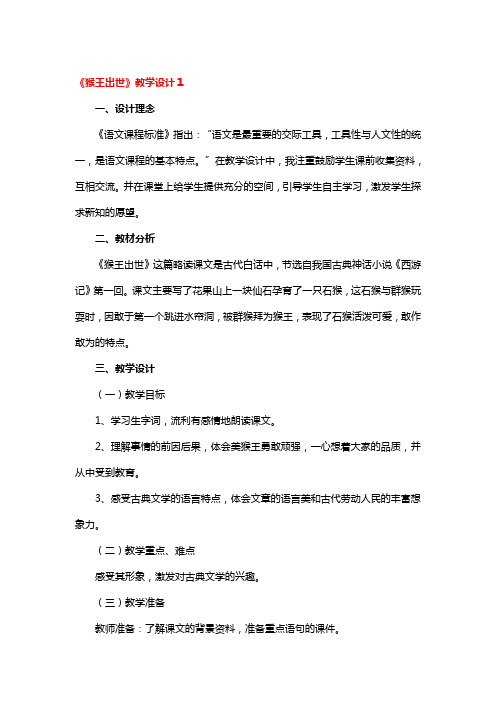 《猴王出世》教学设计1

一、设计理念

《语文课程标准》指出："语文是最重要的交际工具，工具性与人文性的统一，是语文课程的基本特点。"在教学设计中，我注重鼓励学生课前收集资料，互相交流。并在课堂上给学生提供充分的空间，引导学生自主学习，激发学生探求新知的愿望。

二、教材分析

《猴王出世》这篇略读课文是古代白话中，节选自我国古典神话小说《西游记》第一回。课文主要写了花果山上一块仙石孕育了一只石猴，这石猴与群猴玩耍时，因敢于第一个跳进水帘洞，被群猴拜为猴王，表现了石猴活泼可爱，敢作敢为的特点。

三、教学设计

（一）教学目标

1、学习生字词，流利有感情地朗读课文。

2、理解事情的前因后果，体会美猴王勇敢顽强，一心想着大家的品质，并从中受到教育。

3、感受古典文学的语言特点，体会文章的语言美和古代劳动人民的丰富想象力。

（二）教学重点、难点

感受其形象，激发对古典文学的兴趣。

（三）教学准备

教师准备：了解课文的背景资料，准备重点语句的课件。